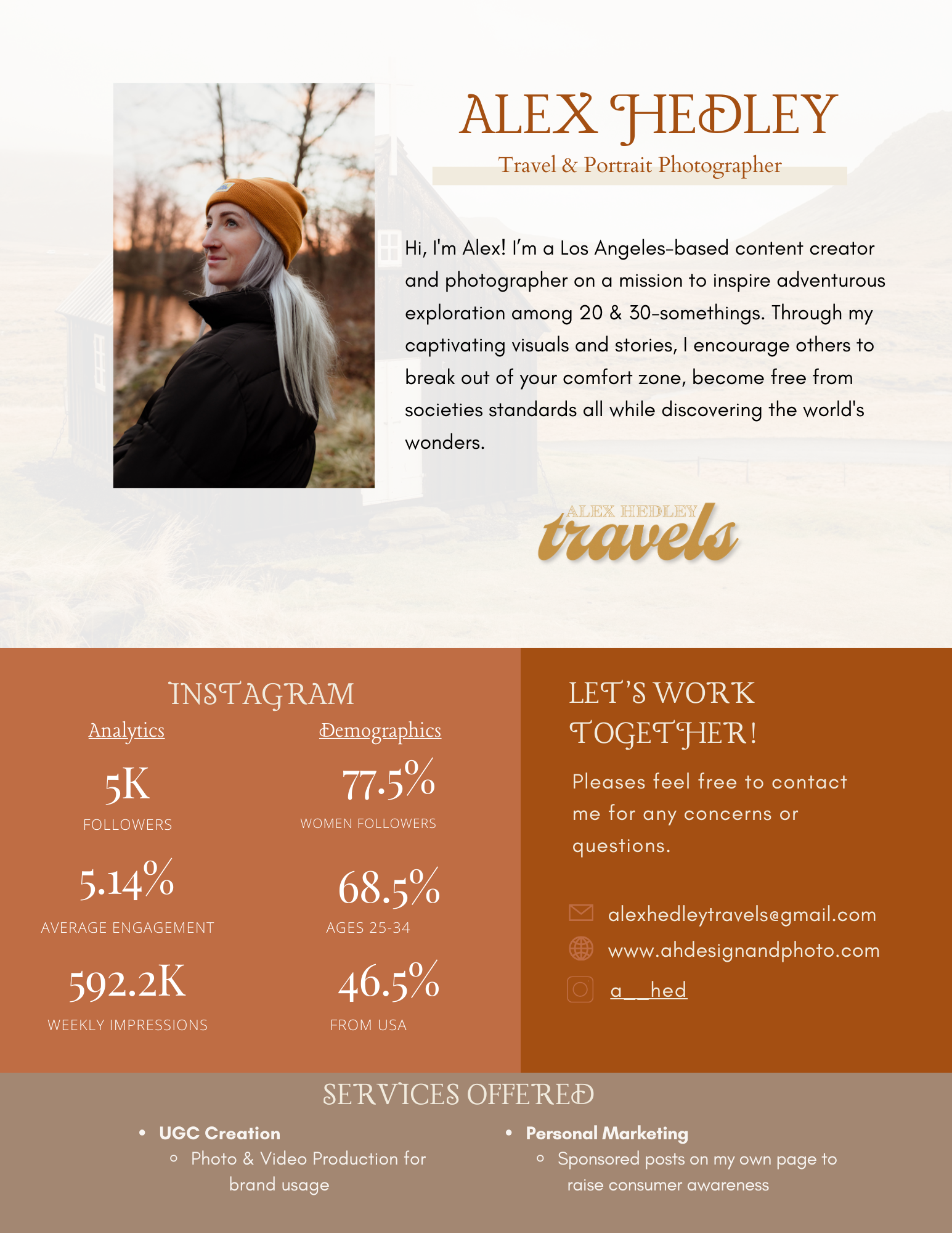 ALEX HEDLEY
Travel & Portrait Photographer

Hi, I'm Alex! I'm a Los Angeles-based content creator and photographer on a mission to inspire adventurous exploration among 20 & 30-somethings. Through my captivating visuals and stories, I encourage others to break out of your comfort zone, become free from societies standards all while discovering the world's wonders.

ALEX HEDLEY travels

INSTAGRAM

Analytics

5K
FOLLOWERS

5.14%
AVERAGE ENGAGEMENT

592.2K
WEEKLY IMPRESSIONS

Demographics

77.5%
WOMEN FOLLOWERS

68.5%
AGES 25-34

46.5%
FROM USA

LET'S WORK TOGETHER!

Pleases feel free to contact me for any concerns or questions.

alexhedleytravels@gmail.com
www.ahdesignandphoto.com
a__hed

SERVICES OFFERED

• UGC Creation
◦ Photo & Video Production for brand usage

• Personal Marketing
◦ Sponsored posts on my own page to raise consumer awareness